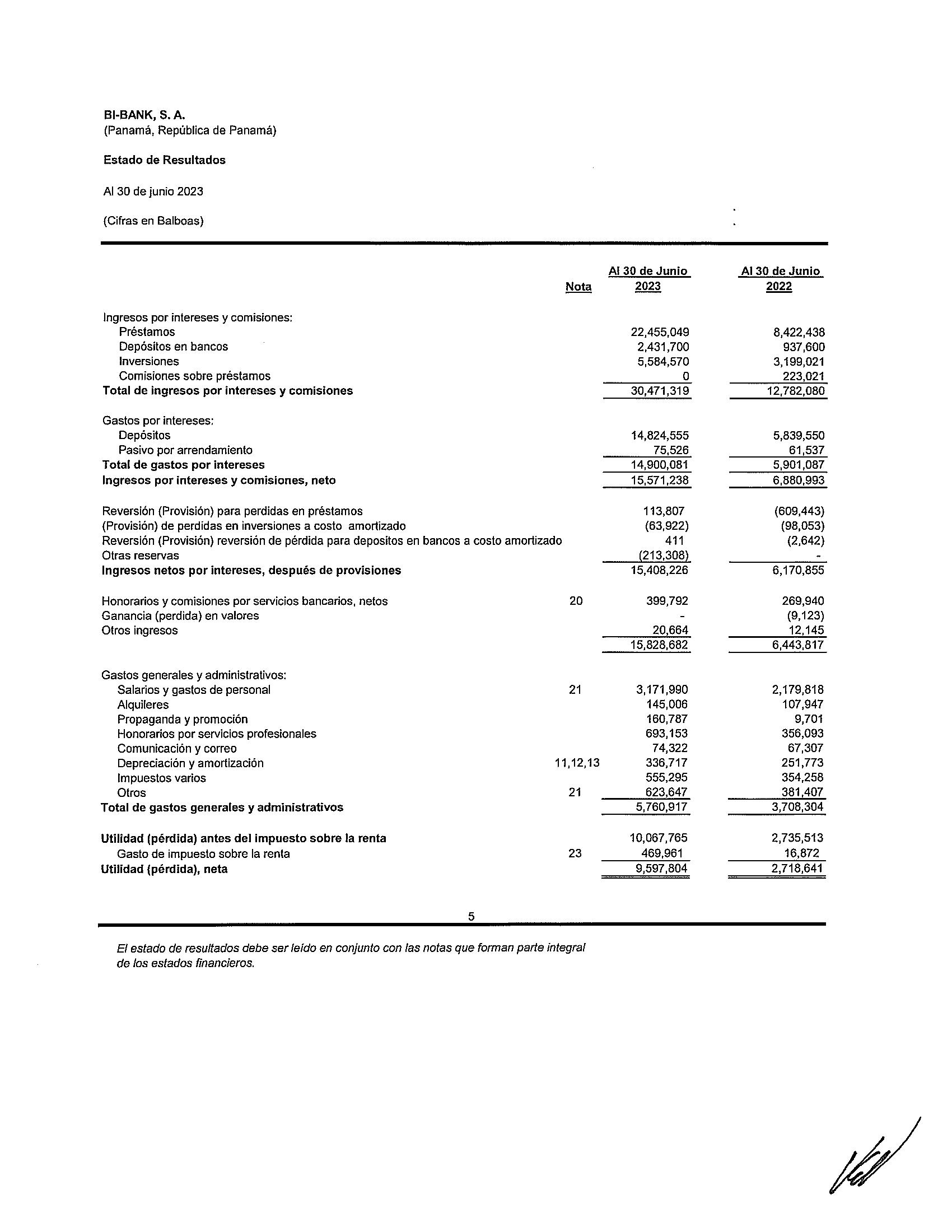 BI-BANK, S. A.
(Panamá, República de Panamá)

Estado de Resultados

Al 30 de junio 2023

(Cifras en Balboas)

| | Nota | Al 30 de Junio 2023 | Al 30 de Junio 2022 |
|---|---|---|---|
| Ingresos por intereses y comisiones: | | | |
| Préstamos | | 22,455,049 | 8,422,438 |
| Depósitos en bancos | | 2,431,700 | 937,600 |
| Inversiones | | 5,584,570 | 3,199,021 |
| Comisiones sobre préstamos | | 0 | 223,021 |
| Total de ingresos por intereses y comisiones | | 30,471,319 | 12,782,080 |
| Gastos por intereses: | | | |
| Depósitos | | 14,824,555 | 5,839,550 |
| Pasivo por arrendamiento | | 75,526 | 61,537 |
| Total de gastos por intereses | | 14,900,081 | 5,901,087 |
| Ingresos por intereses y comisiones, neto | | 15,571,238 | 6,880,993 |
| Reversión (Provisión) para perdidas en préstamos | | 113,807 | (609,443) |
| (Provisión) de perdidas en inversiones a costo amortizado | | (63,922) | (98,053) |
| Reversión (Provisión) reversión de pérdida para depositos en bancos a costo amortizado | | 411 | (2,642) |
| Otras reservas | | (213,308) | - |
| Ingresos netos por intereses, después de provisiones | | 15,408,226 | 6,170,855 |
| Honorarios y comisiones por servicios bancarios, netos | 20 | 399,792 | 269,940 |
| Ganancia (perdida) en valores | | - | (9,123) |
| Otros ingresos | | 20,664 | 12,145 |
| | | 15,828,682 | 6,443,817 |
| Gastos generales y administrativos: | | | |
| Salarios y gastos de personal | 21 | 3,171,990 | 2,179,818 |
| Alquileres | | 145,006 | 107,947 |
| Propaganda y promoción | | 160,787 | 9,701 |
| Honorarios por servicios profesionales | | 693,153 | 356,093 |
| Comunicación y correo | | 74,322 | 67,307 |
| Depreciación y amortización | 11,12,13 | 336,717 | 251,773 |
| Impuestos varios | | 555,295 | 354,258 |
| Otros | 21 | 623,647 | 381,407 |
| Total de gastos generales y administrativos | | 5,760,917 | 3,708,304 |
| Utilidad (pérdida) antes del impuesto sobre la renta | | 10,067,765 | 2,735,513 |
| Gasto de impuesto sobre la renta | 23 | 469,961 | 16,872 |
| Utilidad (pérdida), neta | | 9,597,804 | 2,718,641 |

5

El estado de resultados debe ser leído en conjunto con las notas que forman parte integral de los estados financieros.